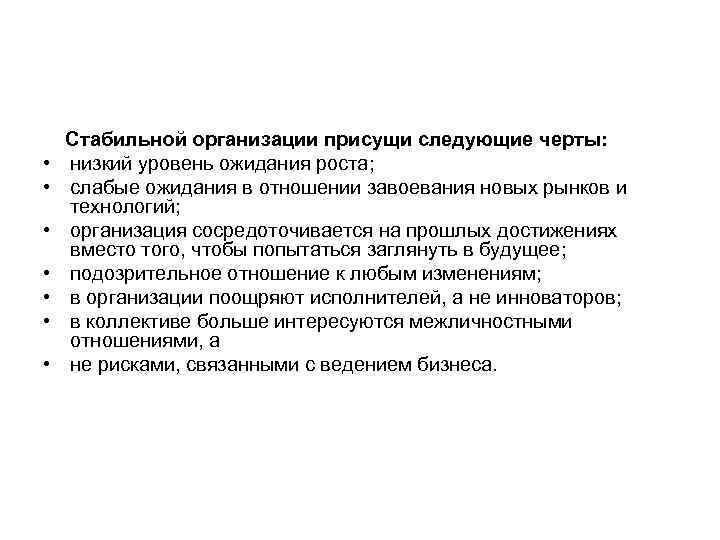 Стабильной организации присущи следующие черты:

• низкий уровень ожидания роста;
• слабые ожидания в отношении завоевания новых рынков и технологий;
• организация сосредоточивается на прошлых достижениях вместо того, чтобы попытаться заглянуть в будущее;
• подозрительное отношение к любым изменениям;
• в организации поощряют исполнителей, а не инноваторов;
• в коллективе больше интересуются межличностными отношениями, а
• не рисками, связанными с ведением бизнеса.